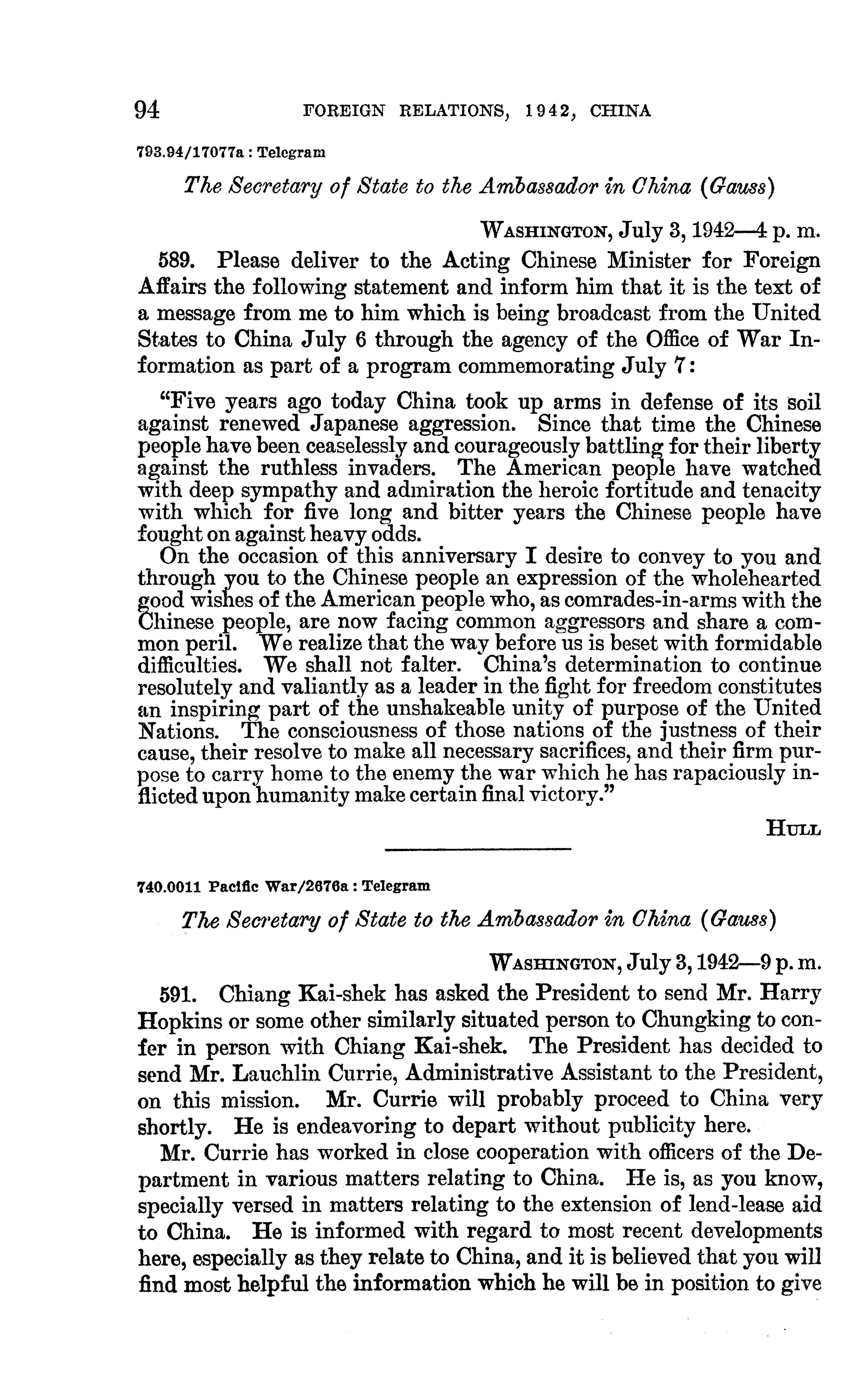 94 FOREIGN RELATIONS, 1942, CHINA

793.94/17077a : Telegram

The Secretary of State to the Ambassador in China (Gauss)

WASHINGTON, July 3, 1942—4 p. m.

589. Please deliver to the Acting Chinese Minister for Foreign Affairs the following statement and inform him that it is the text of a message from me to him which is being broadcast from the United States to China July 6 through the agency of the Office of War Information as part of a program commemorating July 7:

"Five years ago today China took up arms in defense of its soil against renewed Japanese aggression. Since that time the Chinese people have been ceaselessly and courageously battling for their liberty against the ruthless invaders. The American people have watched with deep sympathy and admiration the heroic fortitude and tenacity with which for five long and bitter years the Chinese people have fought on against heavy odds.

On the occasion of this anniversary I desire to convey to you and through you to the Chinese people an expression of the wholehearted good wishes of the American people who, as comrades-in-arms with the Chinese people, are now facing common aggressors and share a common peril. We realize that the way before us is beset with formidable difficulties. We shall not falter. China's determination to continue resolutely and valiantly as a leader in the fight for freedom constitutes an inspiring part of the unshakeable unity of purpose of the United Nations. The consciousness of those nations of the justness of their cause, their resolve to make all necessary sacrifices, and their firm purpose to carry home to the enemy the war which he has rapaciously inflicted upon humanity make certain final victory."

HULL

740.0011 Pacific War/2676a : Telegram

The Secretary of State to the Ambassador in China (Gauss)

WASHINGTON, July 3, 1942—9 p. m.

591. Chiang Kai-shek has asked the President to send Mr. Harry Hopkins or some other similarly situated person to Chungking to confer in person with Chiang Kai-shek. The President has decided to send Mr. Lauchlin Currie, Administrative Assistant to the President, on this mission. Mr. Currie will probably proceed to China very shortly. He is endeavoring to depart without publicity here.

Mr. Currie has worked in close cooperation with officers of the Department in various matters relating to China. He is, as you know, specially versed in matters relating to the extension of lend-lease aid to China. He is informed with regard to most recent developments here, especially as they relate to China, and it is believed that you will find most helpful the information which he will be in position to give